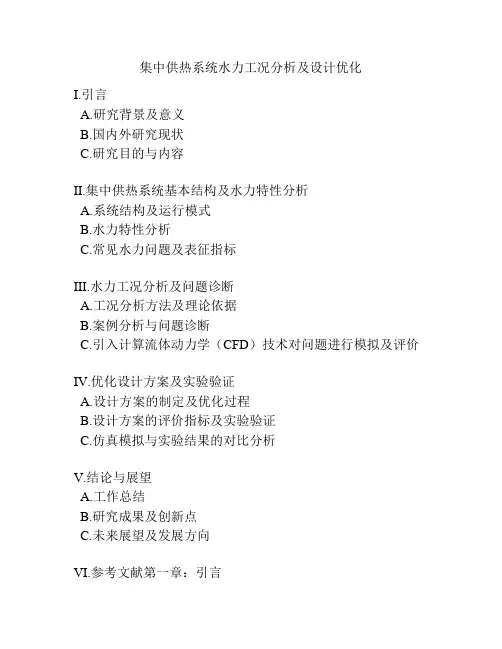 集中供热系统水力工况分析及设计优化

I.引言
A.研究背景及意义
B.国内外研究现状
C.研究目的与内容

II.集中供热系统基本结构及水力特性分析
A.系统结构及运行模式
B.水力特性分析
C.常见水力问题及表征指标

III.水力工况分析及问题诊断
A.工况分析方法及理论依据
B.案例分析与问题诊断
C.引入计算流体动力学（CFD）技术对问题进行模拟及评价

IV.优化设计方案及实验验证
A.设计方案的制定及优化过程
B.设计方案的评价指标及实验验证
C.仿真模拟与实验结果的对比分析

V.结论与展望
A.工作总结
B.研究成果及创新点
C.未来展望及发展方向

VI.参考文献第一章：引言